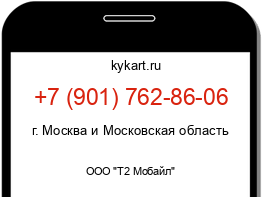 kykart.ru

+7 (901) 762-86-06

г. Москва и Московская область

ООО "Т2 Мобайл"